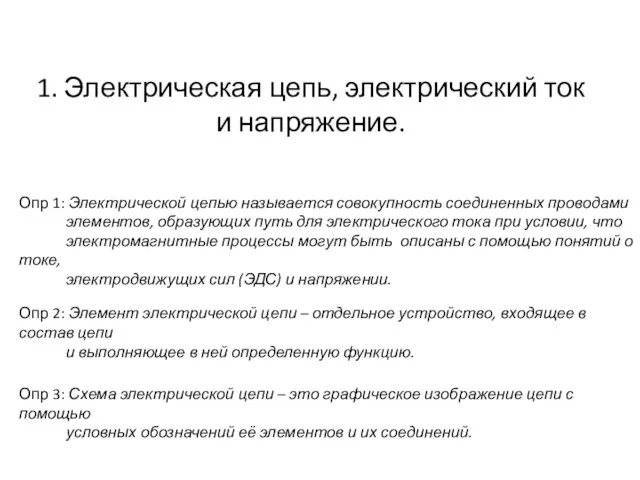 1. Электрическая цепь, электрический ток и напряжение.

Опр 1: Электрической цепью называется совокупность соединенных проводами элементов, образующих путь для электрического тока при условии, что электромагнитные процессы могут быть описаны с помощью понятий о токе, электродвижущих сил (ЭДС) и напряжении.

Опр 2: Элемент электрической цепи – отдельное устройство, входящее в состав цепи и выполняющее в ней определенную функцию.

Опр 3: Схема электрической цепи – это графическое изображение цепи с помощью условных обозначений её элементов и их соединений.